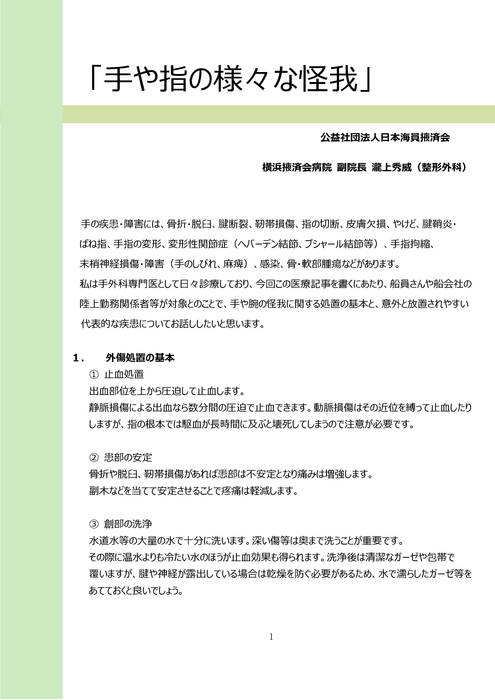 「手や指の様々な怪我」

公益社団法人日本海員掖済会

横浜掖済会病院 副院長 瀧上秀威（整形外科）

手の疾患・障害には、骨折・脱臼、腱断裂、靭帯損傷、指の切断、皮膚欠損、やけど、腱鞘炎・ばね指、手指の変形、変形性関節症（ヘバーデン結節、ブシャール結節等）、手指拘縮、末梢神経損傷・障害（手のしびれ、麻痺）、感染、骨・軟部腫瘍などがあります。
私は手外科専門医として日々診療しており、今回この医療記事を書くにあたり、船員さんや船会社の陸上勤務関係者等が対象とのことで、手や腕の怪我に関する処置の基本と、意外と放置されやすい代表的な疾患についてお話ししたいと思います。

1． 外傷処置の基本
① 止血処置
出血部位を上から圧迫して止血します。
静脈損傷による出血なら数分間の圧迫で止血できます。動脈損傷はその近位を縛って止血したりしますが、指の根本では駆血が長時間に及ぶと壊死してしまうので注意が必要です。

② 患部の安定
骨折や脱臼、靭帯損傷があれば患部は不安定となり痛みは増強します。
副木などを当てて安定させることで疼痛は軽減します。

③ 創部の洗浄
水道水等の大量の水で十分に洗います。深い傷等は奥まで洗うことが重要です。
その際に温水よりも冷たい水のほうが止血効果も得られます。洗浄後は清潔なガーゼや包帯で覆いますが、腱や神経が露出している場合は乾燥を防ぐ必要があるため、水で濡らしたガーゼ等をあてておくと良いでしょう。

1